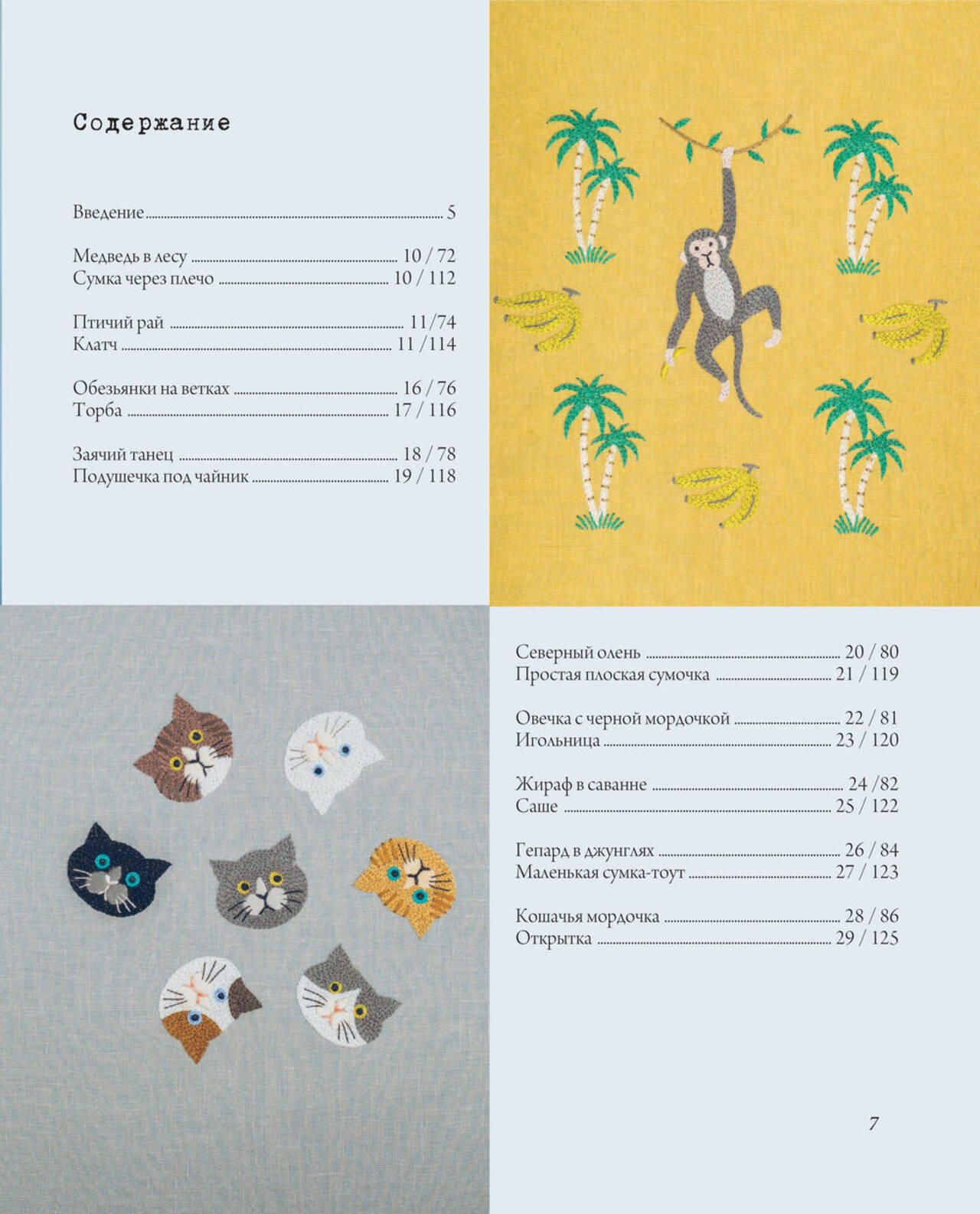 Содержание

Введение 5

Медведь в лесу 10 / 72
Сумка через плечо 10 / 112

Птичий рай 11/74
Клатч 11 /114

Обезьянки на ветках 16 / 76
Торба 17 / 116

Заячий танец 18 / 78
Подушечка под чайник 19 / 118

Северный олень 20 / 80
Простая плоская сумочка 21 / 119

Овечка с черной мордочкой 22 / 81
Игольница 23 / 120

Жираф в саванне 24 /82
Саше 25 / 122

Гепард в джунглях 26 / 84
Маленькая сумка-тоут 27 / 123

Кошачья мордочка 28 / 86
Открытка 29 / 125

7